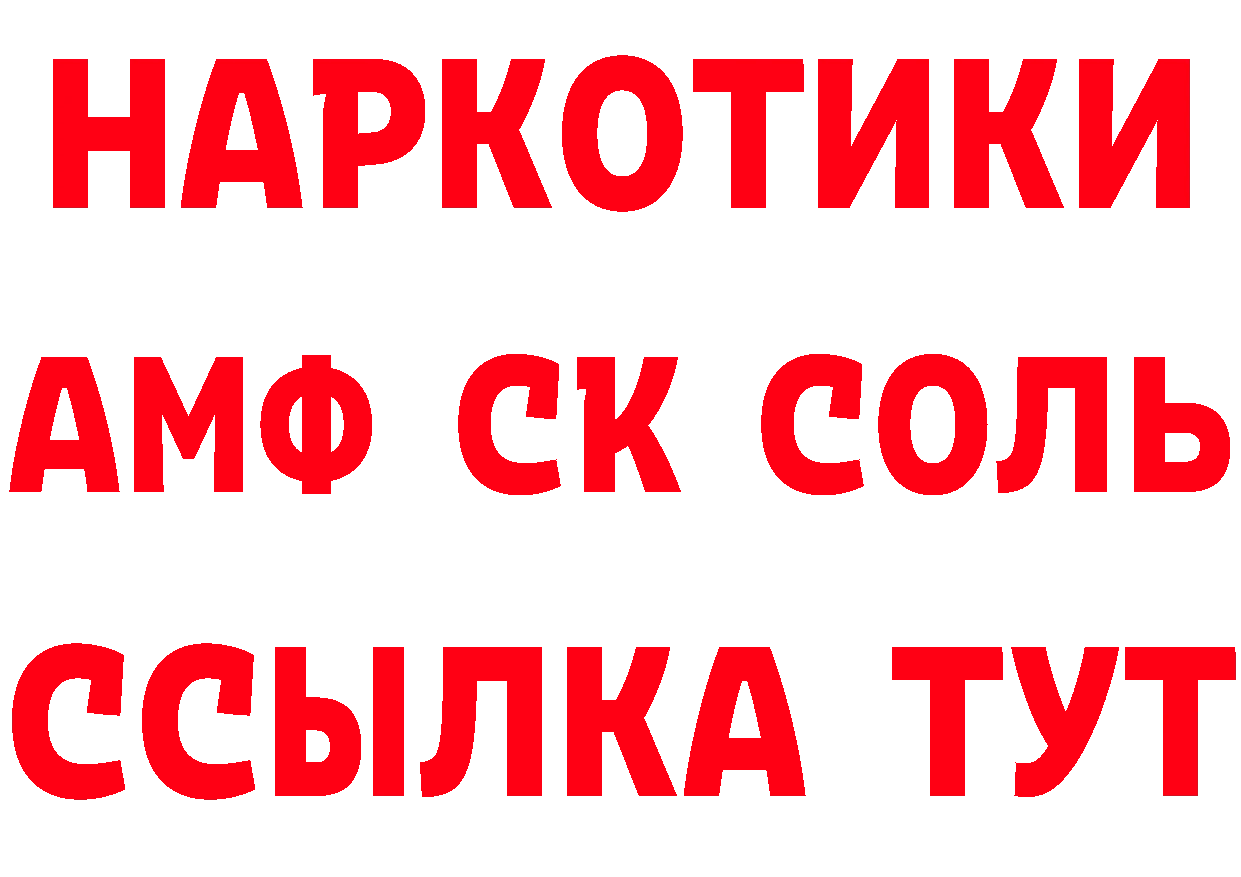 НАРКОТИКИ

АМФ СК СОЛЬ

ССЫЛКА ТУТ